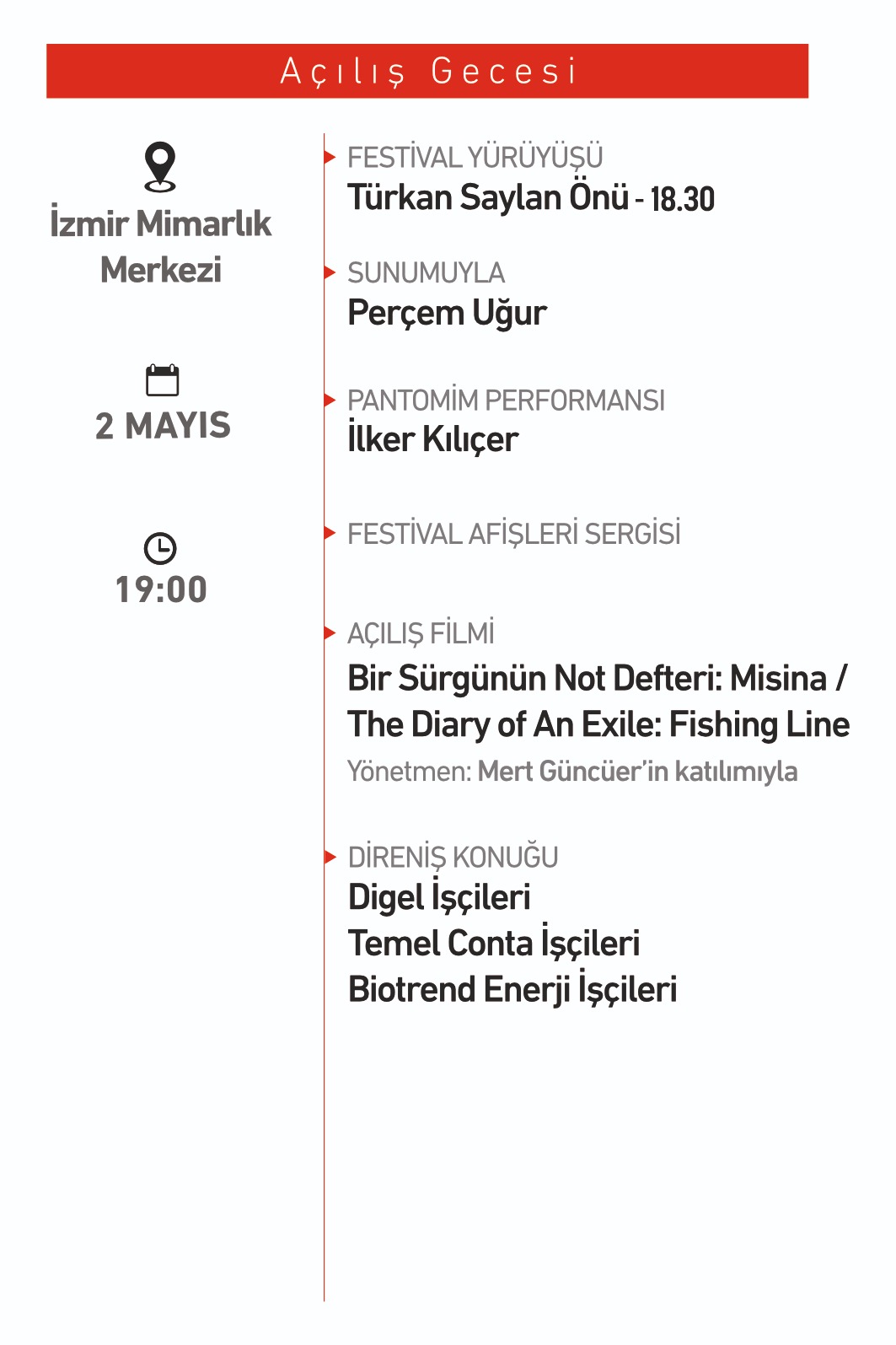 Açılış Gecesi

İzmir Mimarlık Merkezi

2 MAYIS

19:00

FESTİVAL YÜRÜYÜŞÜ
Türkan Saylan Önü - 18.30

SUNUMUYLA
Perçem Uğur

PANTOMİM PERFORMANSI
İlker Kılıçer

FESTİVAL AFİŞLERİ SERGİSİ

AÇILIŞ FİLMİ
Bir Sürgünün Not Defteri: Misina / The Diary of An Exile: Fishing Line
Yönetmen: Mert Güncüer'in katılımıyla

DİRENİŞ KONUĞU
Digel İşçileri
Temel Conta İşçileri
Biotrend Enerji İşçileri